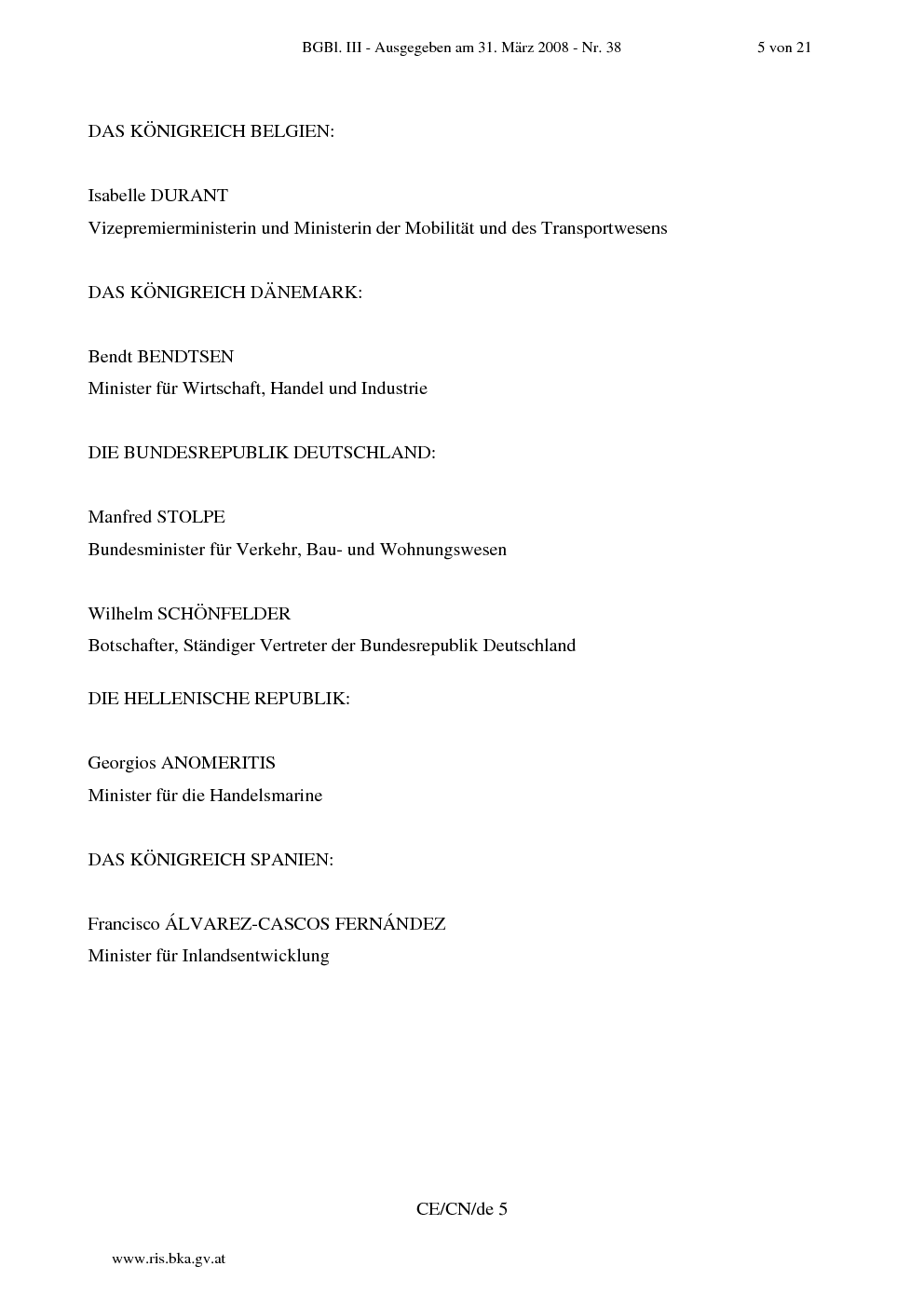 BGBl. III - Ausgegeben am 31. März 2008 - Nr. 38 5 von 21

DAS KÖNIGREICH BELGIEN:

Isabelle DURANT
Vizepremierministerin und Ministerin der Mobilität und des Transportwesens

DAS KÖNIGREICH DÄNEMARK:

Bendt BENDTSEN
Minister für Wirtschaft, Handel und Industrie

DIE BUNDESREPUBLIK DEUTSCHLAND:

Manfred STOLPE
Bundesminister für Verkehr, Bau- und Wohnungswesen

Wilhelm SCHÖNFELDER
Botschafter, Ständiger Vertreter der Bundesrepublik Deutschland

DIE HELLENISCHE REPUBLIK:

Georgios ANOMERITIS
Minister für die Handelsmarine

DAS KÖNIGREICH SPANIEN:

Francisco ÁLVAREZ-CASCOS FERNÁNDEZ
Minister für Inlandsentwicklung

CE/CN/de 5

www.ris.bka.gv.at